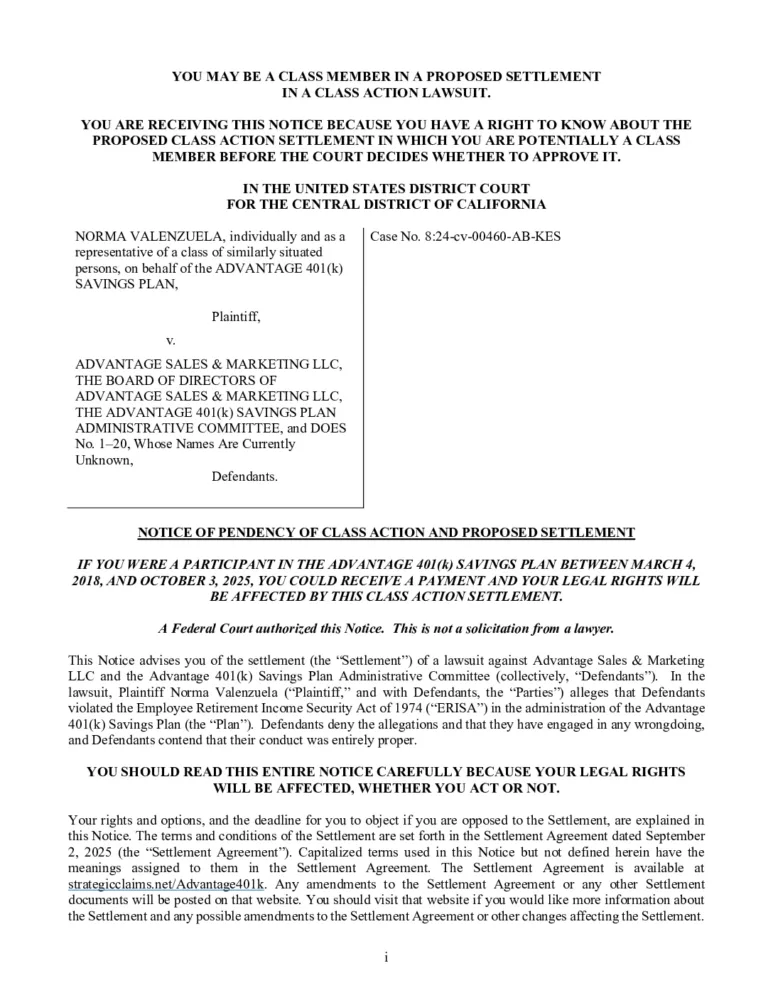 YOU MAY BE A CLASS MEMBER IN A PROPOSED SETTLEMENT IN A CLASS ACTION LAWSUIT.

YOU ARE RECEIVING THIS NOTICE BECAUSE YOU HAVE A RIGHT TO KNOW ABOUT THE PROPOSED CLASS ACTION SETTLEMENT IN WHICH YOU ARE POTENTIALLY A CLASS MEMBER BEFORE THE COURT DECIDES WHETHER TO APPROVE IT.

IN THE UNITED STATES DISTRICT COURT FOR THE CENTRAL DISTRICT OF CALIFORNIA

NORMA VALENZUELA, individually and as a representative of a class of similarly situated persons, on behalf of the ADVANTAGE 401(k) SAVINGS PLAN,

Plaintiff,

v.

ADVANTAGE SALES & MARKETING LLC, THE BOARD OF DIRECTORS OF ADVANTAGE SALES & MARKETING LLC, THE ADVANTAGE 401(k) SAVINGS PLAN ADMINISTRATIVE COMMITTEE, and DOES No. 1–20, Whose Names Are Currently Unknown,

Defendants.

Case No. 8:24-cv-00460-AB-KES

NOTICE OF PENDENCY OF CLASS ACTION AND PROPOSED SETTLEMENT

IF YOU WERE A PARTICIPANT IN THE ADVANTAGE 401(k) SAVINGS PLAN BETWEEN MARCH 4, 2018, AND OCTOBER 3, 2025, YOU COULD RECEIVE A PAYMENT AND YOUR LEGAL RIGHTS WILL BE AFFECTED BY THIS CLASS ACTION SETTLEMENT.

A Federal Court authorized this Notice. This is not a solicitation from a lawyer.

This Notice advises you of the settlement (the "Settlement") of a lawsuit against Advantage Sales & Marketing LLC and the Advantage 401(k) Savings Plan Administrative Committee (collectively, "Defendants"). In the lawsuit, Plaintiff Norma Valenzuela ("Plaintiff," and with Defendants, the "Parties") alleges that Defendants violated the Employee Retirement Income Security Act of 1974 ("ERISA") in the administration of the Advantage 401(k) Savings Plan (the "Plan"). Defendants deny the allegations and that they have engaged in any wrongdoing, and Defendants contend that their conduct was entirely proper.

YOU SHOULD READ THIS ENTIRE NOTICE CAREFULLY BECAUSE YOUR LEGAL RIGHTS WILL BE AFFECTED, WHETHER YOU ACT OR NOT.

Your rights and options, and the deadline for you to object if you are opposed to the Settlement, are explained in this Notice. The terms and conditions of the Settlement are set forth in the Settlement Agreement dated September 2, 2025 (the "Settlement Agreement"). Capitalized terms used in this Notice but not defined herein have the meanings assigned to them in the Settlement Agreement. The Settlement Agreement is available at strategicclaims.net/Advantage401k. Any amendments to the Settlement Agreement or any other Settlement documents will be posted on that website. You should visit that website if you would like more information about the Settlement and any possible amendments to the Settlement Agreement or other changes affecting the Settlement.

i